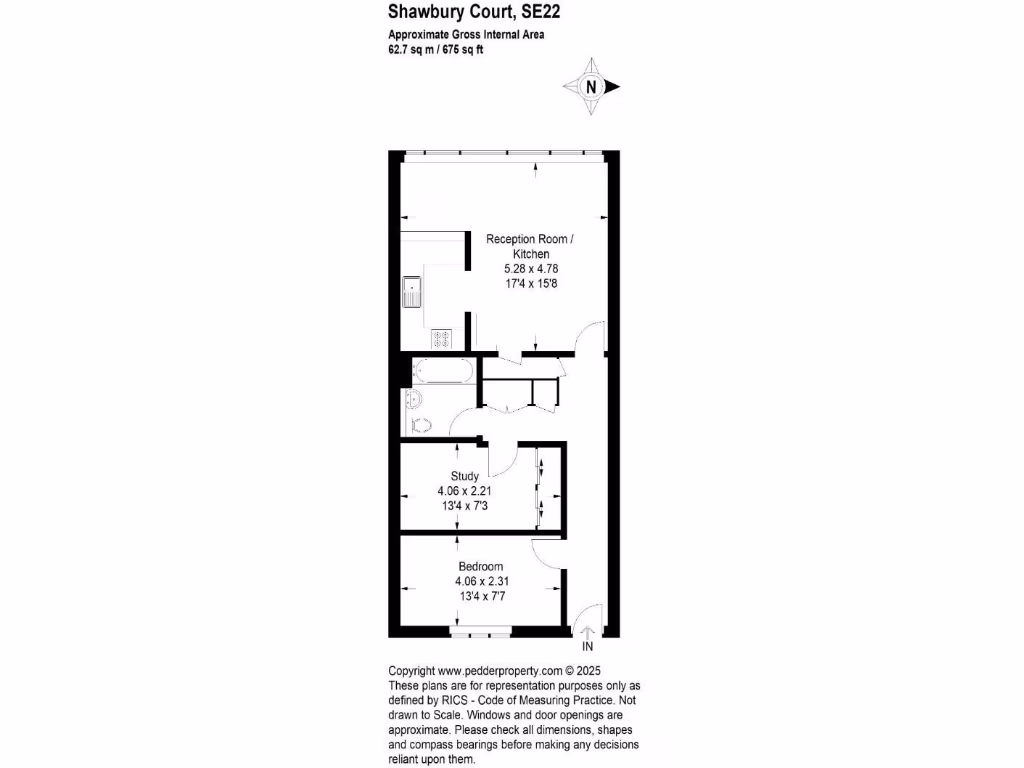 Shawbury Court, SE22

Approximate Gross Internal Area
62.7 sq m / 675 sq ft

N

Reception Room / Kitchen
5.28 x 4.78
17'4 x 15'8

Study
4.06 x 2.21
13'4 x 7'3

Bedroom
4.06 x 2.31
13'4 x 7'7

IN

Copyright www.pedderproperty.com © 2025
These plans are for representation purposes only as defined by RICS - Code of Measuring Practice. Not drawn to Scale. Windows and door openings are approximate. Please check all dimensions, shapes and compass bearings before making any decisions reliant upon them.